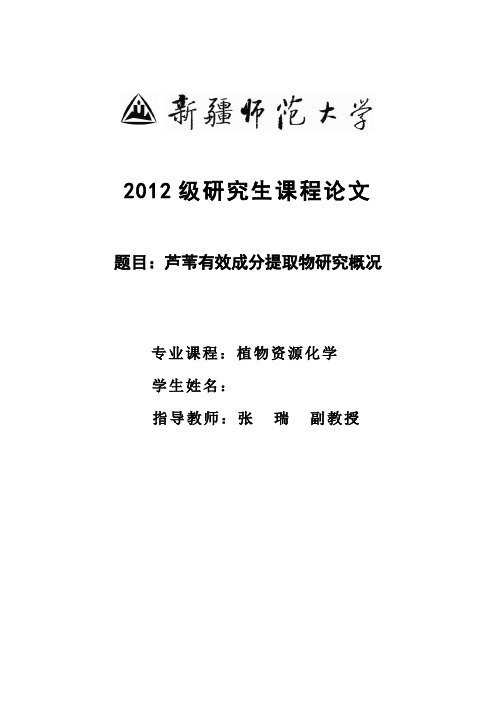 新疆师范大学

2012 级研究生课程论文

题目：芦苇有效成分提取物研究概况

专业课程：植物资源化学

学生姓名：

指导教师：张 瑞 副教授